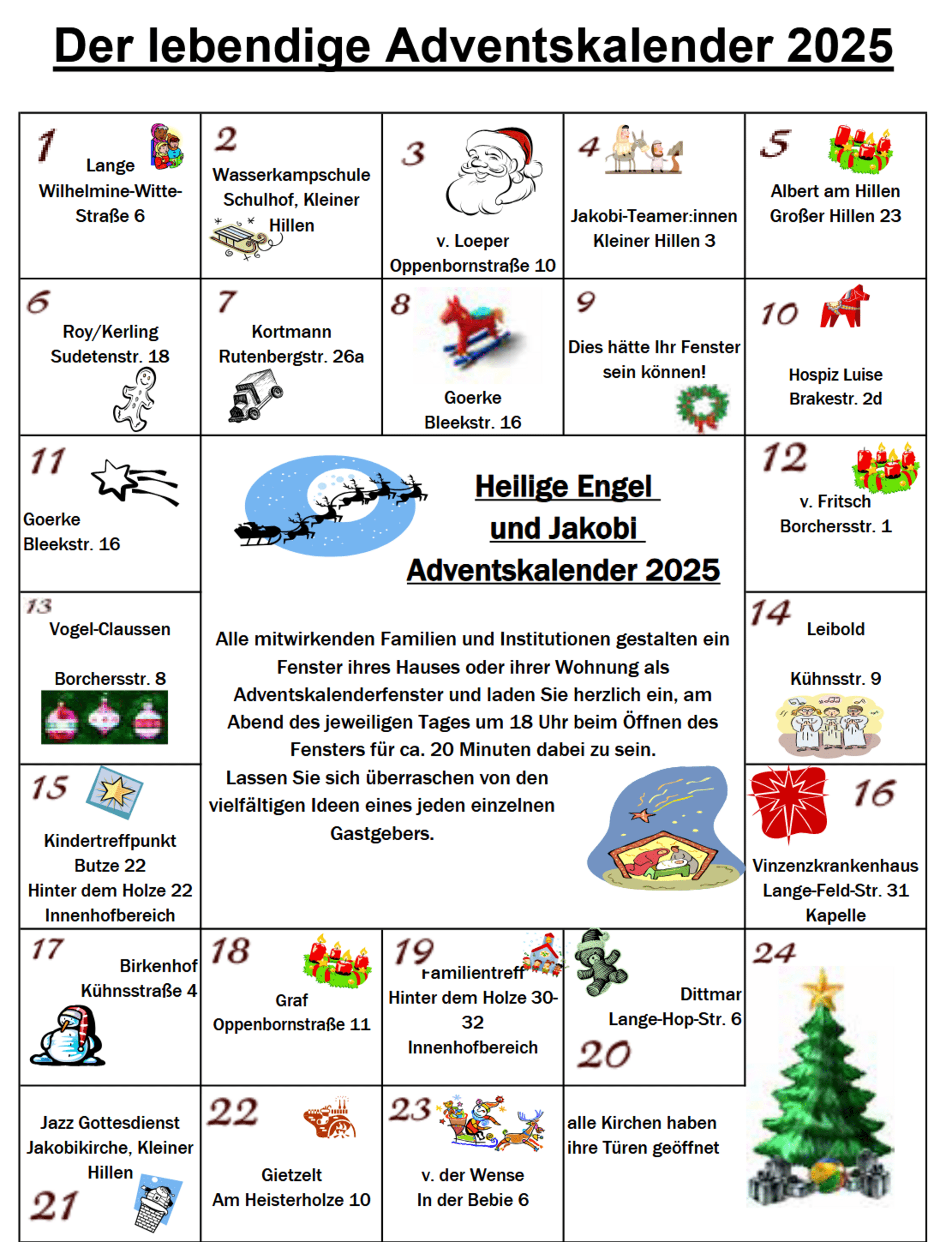 Der lebendige Adventskalender 2025

1 Lange Wilhelmine-Witte-Straße 6

2 Wasserkampschule Schulhof, Kleiner Hillen

3 v. Loeper Oppenbornstraße 10

4 Jakobi-Teamer:innen Kleiner Hillen 3

5 Albert am Hillen Großer Hillen 23

6 Roy/Kerling Sudetenstr. 18

7 Kortmann Rutenbergstr. 26a

8 Goerke Bleekstr. 16

9 Dies hätte Ihr Fenster sein können!

10 Hospiz Luise Brakestr. 2d

11 Goerke Bleekstr. 16

Heilige Engel und Jakobi Adventskalender 2025

Alle mitwirkenden Familien und Institutionen gestalten ein Fenster ihres Hauses oder ihrer Wohnung als Adventskalenderfenster und laden Sie herzlich ein, am Abend des jeweiligen Tages um 18 Uhr beim Öffnen des Fensters für ca. 20 Minuten dabei zu sein.
Lassen Sie sich überraschen von den vielfältigen Ideen eines jeden einzelnen Gastgebers.

12 v. Fritsch Borchersstr. 1

13 Vogel-Claussen Borchersstr. 8

14 Leibold Kühnsstr. 9

15 Kindertreffpunkt Butze 22 Hinter dem Holze 22 Innenhofbereich

16 Vinzenzkrankenhaus Lange-Feld-Str. 31 Kapelle

17 Birkenhof Kühnsstraße 4

18 Graf Oppenbornstraße 11

19 Familientreff Hinter dem Holze 30-32 Innenhofbereich

Dittmar Lange-Hop-Str. 6 20

24

Jazz Gottesdienst Jakobikirche, Kleiner Hillen 21

22 Gietzelt Am Heisterholze 10

23 v. der Wense In der Bebie 6

alle Kirchen haben ihre Türen geöffnet